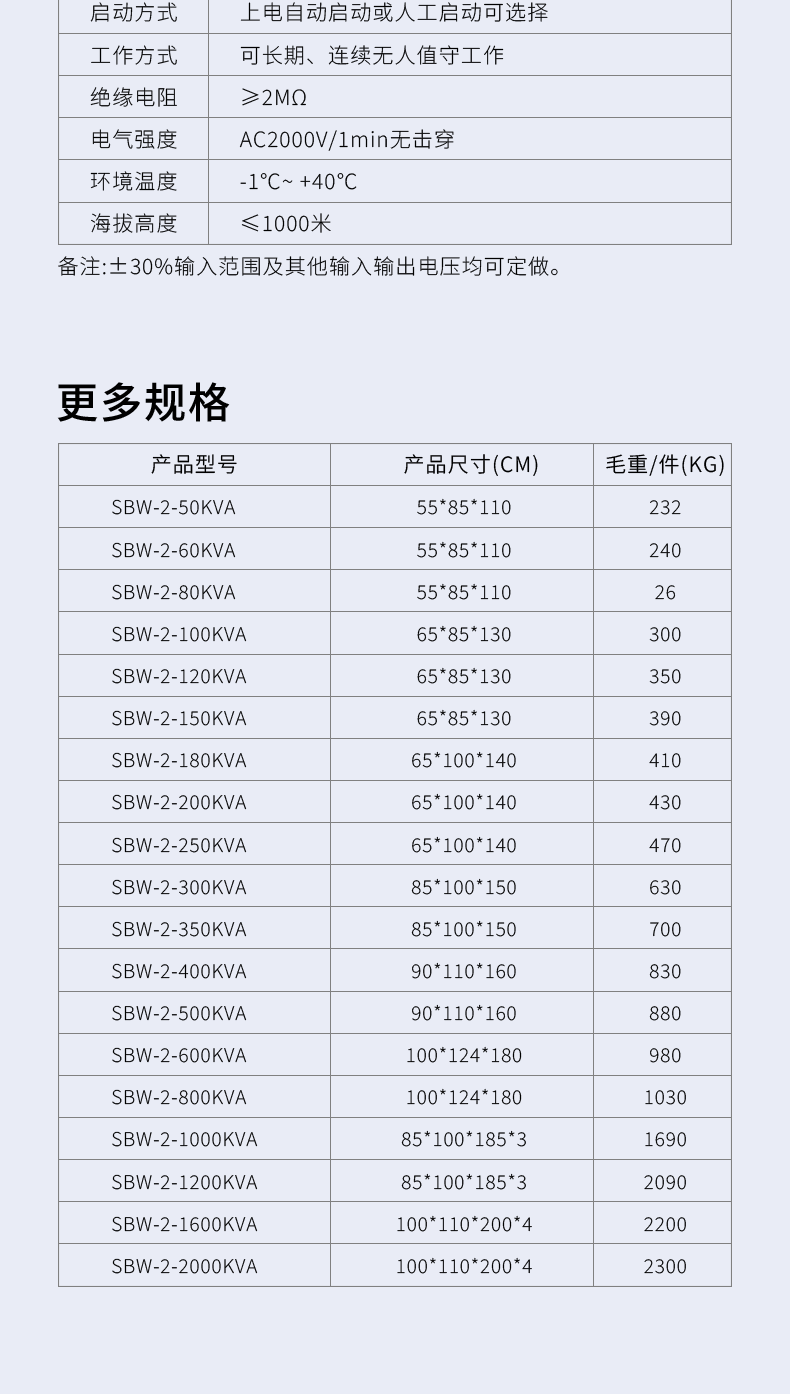 | 启动方式 | 上电自动启动或人工启动可选择 |
|---|---|
| 工作方式 | 可长期、连续无人值守工作 |
| 绝缘电阻 | ≥2MΩ |
| 电气强度 | AC2000V/1min无击穿 |
| 环境温度 | -1℃~ +40℃ |
| 海拔高度 | ≤1000米 |

备注:±30%输入范围及其他输入输出电压均可定做。

更多规格

| 产品型号 | 产品尺寸(CM) | 毛重/件(KG) |
|---|---|---|
| SBW-2-50KVA | 55*85*110 | 232 |
| SBW-2-60KVA | 55*85*110 | 240 |
| SBW-2-80KVA | 55*85*110 | 26 |
| SBW-2-100KVA | 65*85*130 | 300 |
| SBW-2-120KVA | 65*85*130 | 350 |
| SBW-2-150KVA | 65*85*130 | 390 |
| SBW-2-180KVA | 65*100*140 | 410 |
| SBW-2-200KVA | 65*100*140 | 430 |
| SBW-2-250KVA | 65*100*140 | 470 |
| SBW-2-300KVA | 85*100*150 | 630 |
| SBW-2-350KVA | 85*100*150 | 700 |
| SBW-2-400KVA | 90*110*160 | 830 |
| SBW-2-500KVA | 90*110*160 | 880 |
| SBW-2-600KVA | 100*124*180 | 980 |
| SBW-2-800KVA | 100*124*180 | 1030 |
| SBW-2-1000KVA | 85*100*185*3 | 1690 |
| SBW-2-1200KVA | 85*100*185*3 | 2090 |
| SBW-2-1600KVA | 100*110*200*4 | 2200 |
| SBW-2-2000KVA | 100*110*200*4 | 2300 |